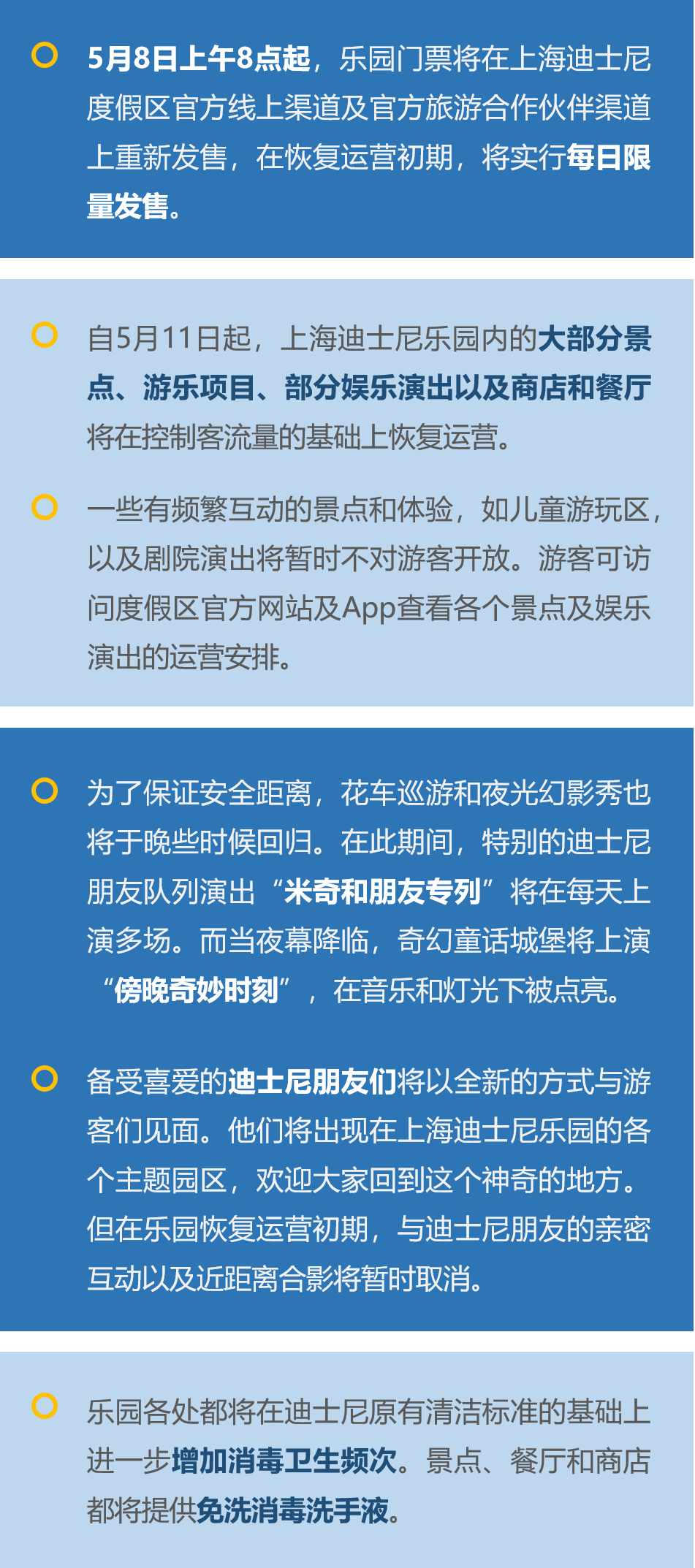 5月8日上午8点起，乐园门票将在上海迪士尼度假区官方线上渠道及官方旅游合作伙伴渠道上重新发售，在恢复运营初期，将实行每日限量发售。

自5月11日起，上海迪士尼乐园内的大部分景点、游乐项目、部分娱乐演出以及商店和餐厅将在控制客流量的基础上恢复运营。

一些有频繁互动的景点和体验，如儿童游玩区，以及剧院演出将暂时不对游客开放。游客可访问度假区官方网站及App查看各个景点及娱乐演出的运营安排。

为了保证安全距离，花车巡游和夜光幻影秀也将于晚些时候回归。在此期间，特别的迪士尼朋友队列演出“米奇和朋友专列”将在每天上演多场。而当夜幕降临，奇幻童话城堡将上演“傍晚奇妙时刻”，在音乐和灯光下被点亮。

备受喜爱的迪士尼朋友们将以全新的方式与游客们见面。他们将出现在上海迪士尼乐园的各个主题园区，欢迎大家回到这个神奇的地方。但在乐园恢复运营初期，与迪士尼朋友的亲密互动以及近距离合影将暂时取消。

乐园各处都将在迪士尼原有清洁标准的基础上进一步增加消毒卫生频次。景点、餐厅和商店都将提供免洗消毒洗手液。